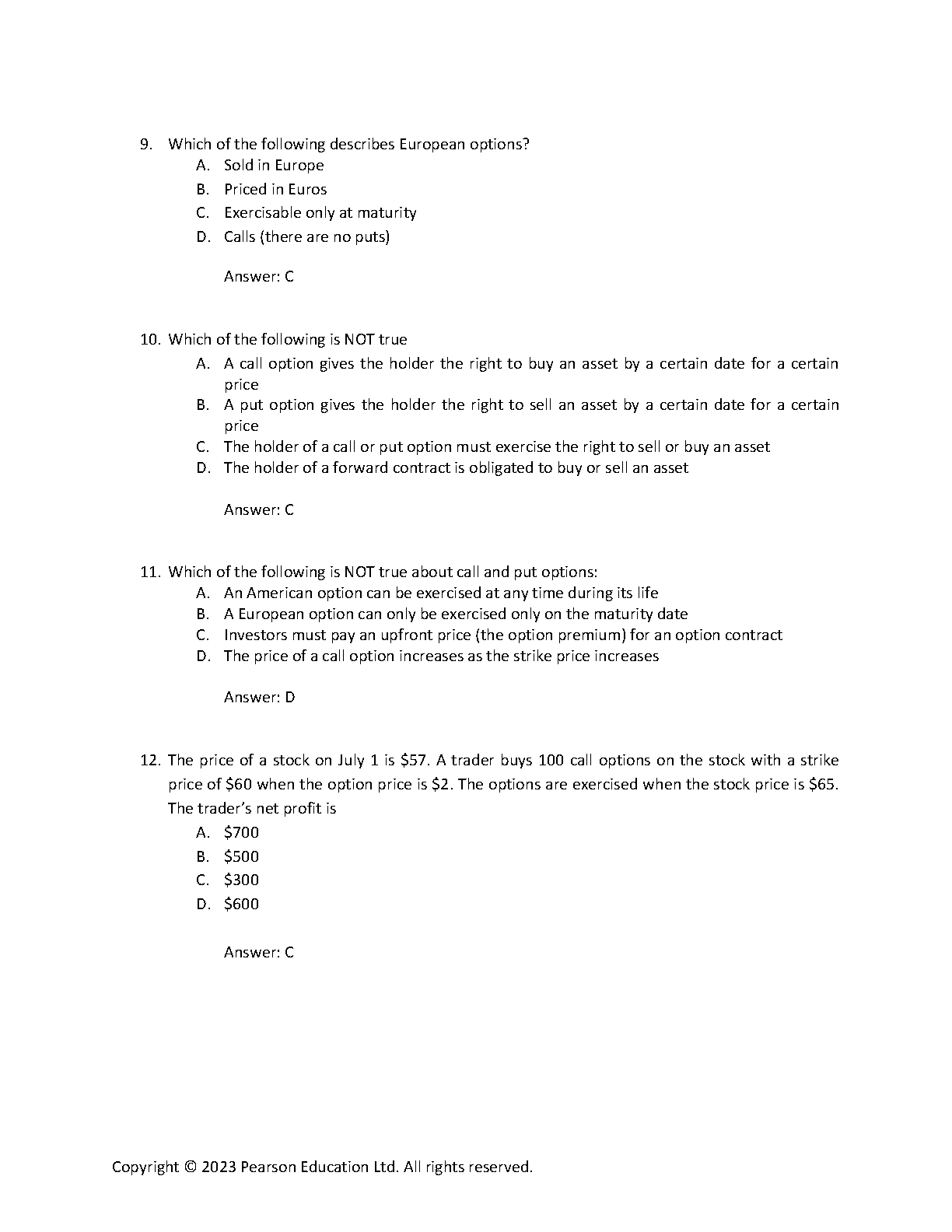 9. Which of the following describes European options?
A. Sold in Europe
B. Priced in Euros
C. Exercisable only at maturity
D. Calls (there are no puts)

Answer: C

10. Which of the following is NOT true
A. A call option gives the holder the right to buy an asset by a certain date for a certain price
B. A put option gives the holder the right to sell an asset by a certain date for a certain price
C. The holder of a call or put option must exercise the right to sell or buy an asset
D. The holder of a forward contract is obligated to buy or sell an asset

Answer: C

11. Which of the following is NOT true about call and put options:
A. An American option can be exercised at any time during its life
B. A European option can only be exercised only on the maturity date
C. Investors must pay an upfront price (the option premium) for an option contract
D. The price of a call option increases as the strike price increases

Answer: D

12. The price of a stock on July 1 is \$57. A trader buys 100 call options on the stock with a strike price of \$60 when the option price is \$2. The options are exercised when the stock price is \$65. The trader's net profit is
A. \$700
B. \$500
C. \$300
D. \$600

Answer: C

Copyright © 2023 Pearson Education Ltd. All rights reserved.